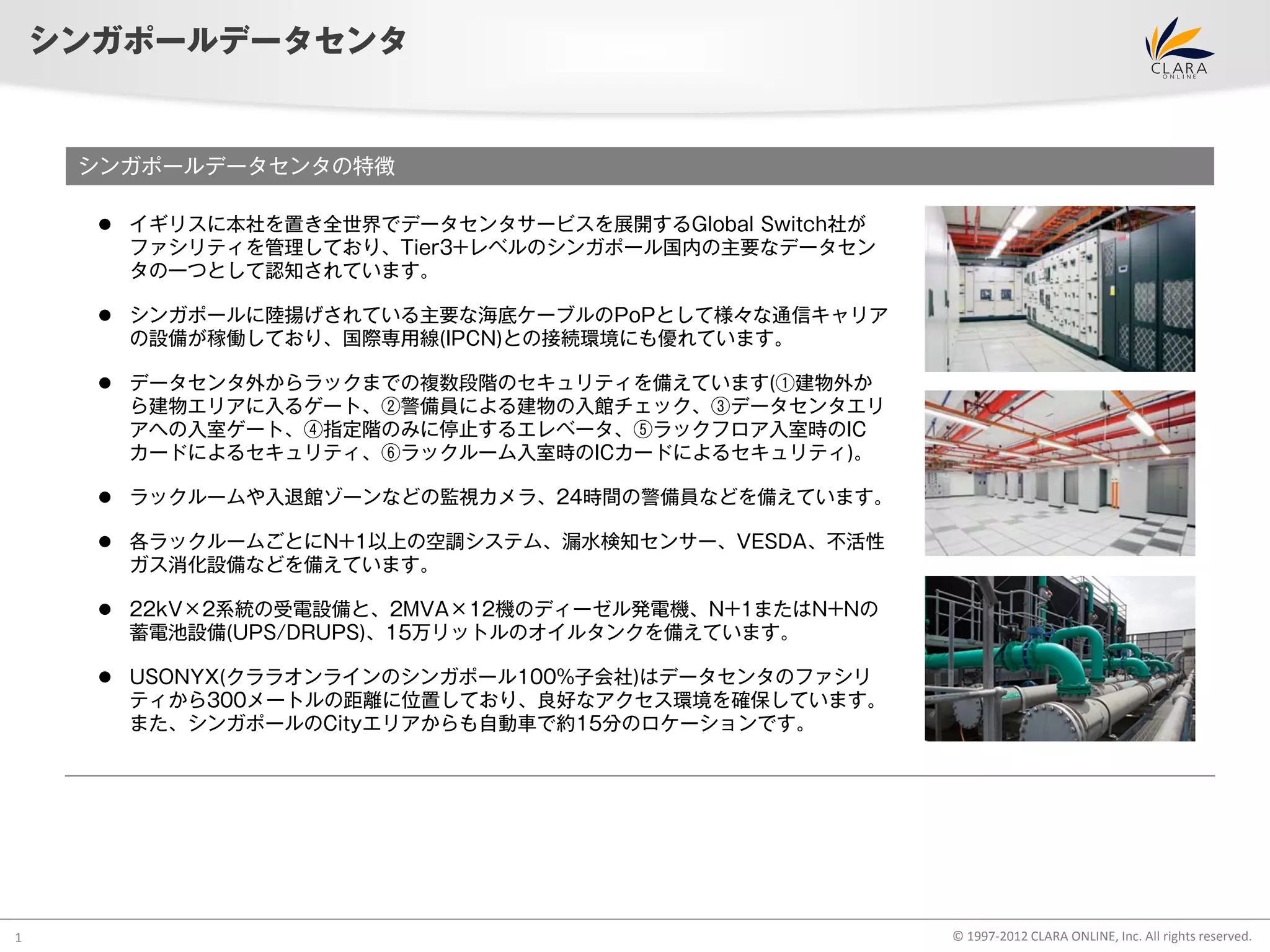 シンガポールデータセンタ

CLARA
ONLINE

シンガポールデータセンタの特徴

• イギリスに本社を置き全世界でデータセンタサービスを展開するGlobal Switch社がファシリティを管理しており、Tier3+レベルのシンガポール国内の主要なデータセンタの一つとして認知されています。

• シンガポールに陸揚げされている主要な海底ケーブルのPoPとして様々な通信キャリアの設備が稼働しており、国際専用線(IPCN)との接続環境にも優れています。

• データセンタ外からラックまでの複数段階のセキュリティを備えています(①建物外から建物エリアに入るゲート、②警備員による建物の入館チェック、③データセンタエリアへの入室ゲート、④指定階のみに停止するエレベータ、⑤ラックフロア入室時のICカードによるセキュリティ、⑥ラックルーム入室時のICカードによるセキュリティ)。

• ラックルームや入退館ゾーンなどの監視カメラ、24時間の警備員などを備えています。

• 各ラックルームごとにN+1以上の空調システム、漏水検知センサー、VESDA、不活性ガス消化設備などを備えています。

• 22kV×2系統の受電設備と、2MVA×12機のディーゼル発電機、N+1またはN+Nの蓄電池設備(UPS/DRUPS)、15万リットルのオイルタンクを備えています。

• USONYX(クララオンラインのシンガポール100%子会社)はデータセンタのファシリティから300メートルの距離に位置しており、良好なアクセス環境を確保しています。また、シンガポールのCityエリアからも自動車で約15分のロケーションです。

1

© 1997-2012 CLARA ONLINE, Inc. All rights reserved.